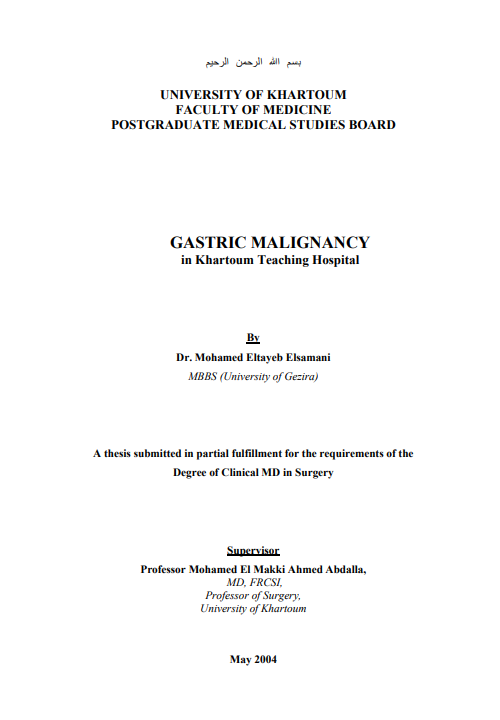 بسم الله الرحمن الرحيم

UNIVERSITY OF KHARTOUM
FACULTY OF MEDICINE
POSTGRADUATE MEDICAL STUDIES BOARD

GASTRIC MALIGNANCY
in Khartoum Teaching Hospital

By
Dr. Mohamed Eltayeb Elsamani
MBBS (University of Gezira)

A thesis submitted in partial fulfillment for the requirements of the Degree of Clinical MD in Surgery

Supervisor
Professor Mohamed El Makki Ahmed Abdalla,
MD, FRCSI,
Professor of Surgery,
University of Khartoum

May 2004